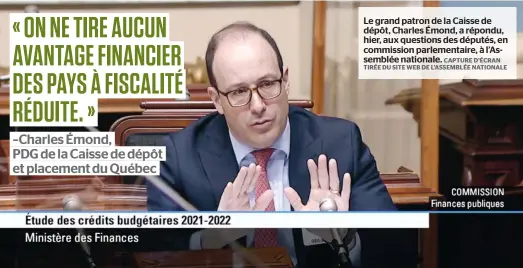 « ON NE TIRE AUCUN AVANTAGE FINANCIER DES PAYS À FISCALITÉ RÉDUITE. »

–Charles Émond, PDG de la Caisse de dépôt et placement du Québec

Le grand patron de la Caisse de dépôt, Charles Émond, a répondu, hier, aux questions des députés, en commission parlementaire, à l'Assemblée nationale. CAPTURE D'ÉCRAN TIRÉE DU SITE WEB DE L'ASSEMBLÉE NATIONALE

COMMISSION
Finances publiques

Étude des crédits budgétaires 2021-2022
Ministère des Finances